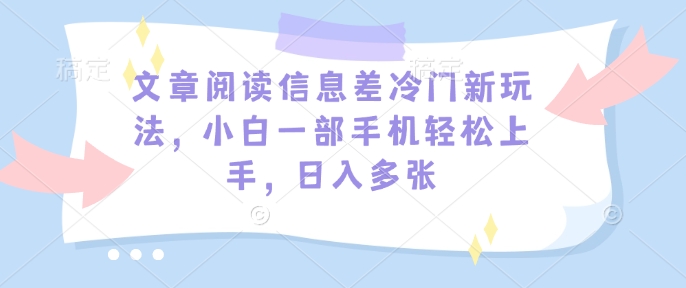 稿定 稿定

文章阅读信息差冷门新玩法，小白一部手机轻松上手，日入多张